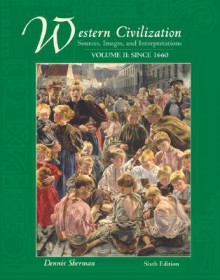 Western Civilization
Sources, Images, and Interpretations
VOLUME II: SINCE 1660

Dennis Sherman
Sixth Edition